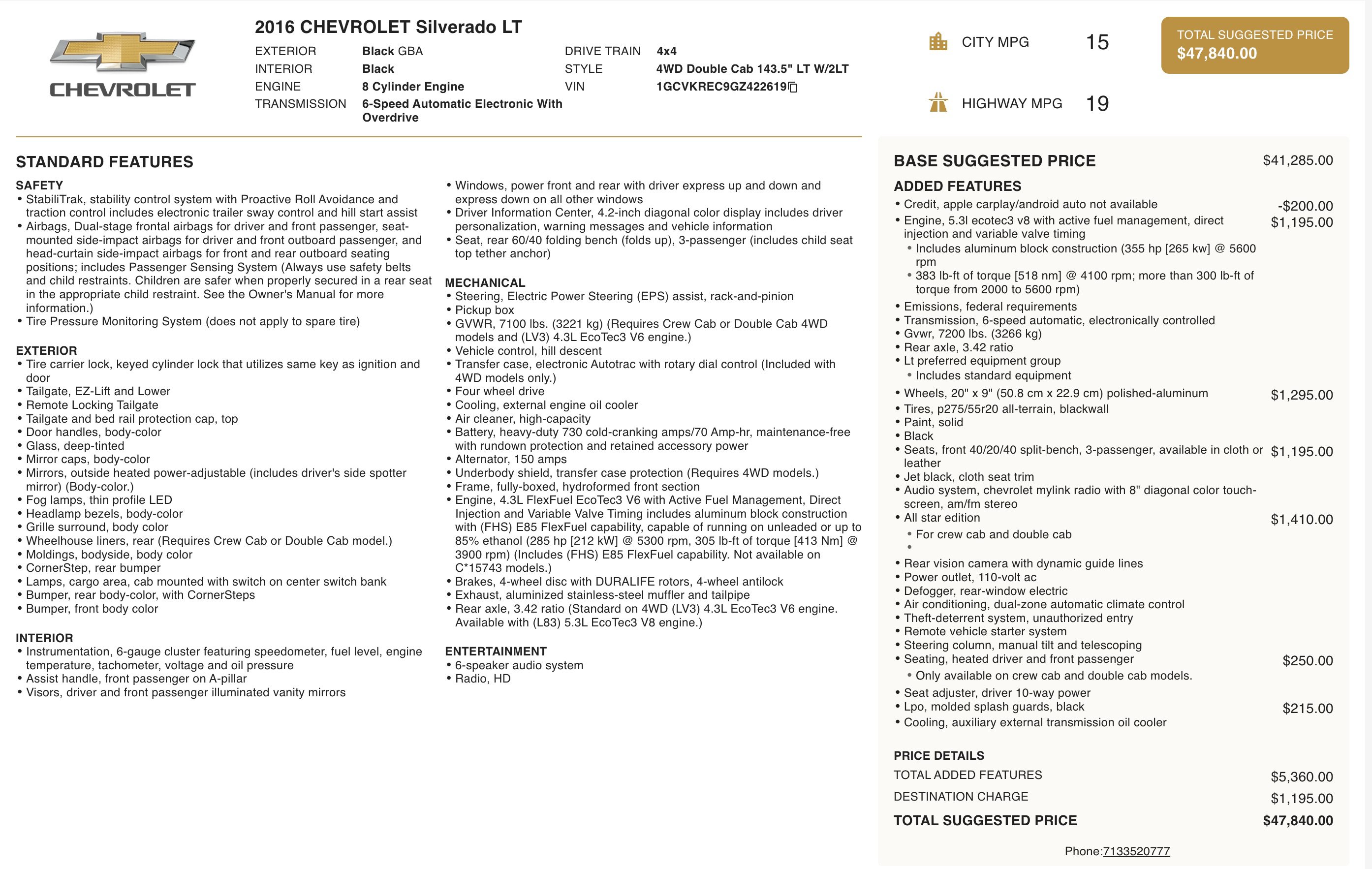 CHEVROLET

2016 CHEVROLET Silverado LT

EXTERIOR Black GBA
INTERIOR Black
ENGINE 8 Cylinder Engine
TRANSMISSION 6-Speed Automatic Electronic With Overdrive
DRIVE TRAIN 4x4
STYLE 4WD Double Cab 143.5" LT W/2LT
VIN 1GCVKREC9GZ422619

CITY MPG 15
HIGHWAY MPG 19

TOTAL SUGGESTED PRICE
$47,840.00

STANDARD FEATURES

SAFETY
• StabiliTrak, stability control system with Proactive Roll Avoidance and traction control includes electronic trailer sway control and hill start assist
• Airbags, Dual-stage frontal airbags for driver and front passenger, seat-mounted side-impact airbags for driver and front outboard passenger, and head-curtain side-impact airbags for front and rear outboard seating positions; includes Passenger Sensing System (Always use safety belts and child restraints. Children are safer when properly secured in a rear seat in the appropriate child restraint. See the Owner's Manual for more information.)
• Tire Pressure Monitoring System (does not apply to spare tire)

EXTERIOR
• Tire carrier lock, keyed cylinder lock that utilizes same key as ignition and door
• Tailgate, EZ-Lift and Lower
• Remote Locking Tailgate
• Tailgate and bed rail protection cap, top
• Door handles, body-color
• Glass, deep-tinted
• Mirror caps, body-color
• Mirrors, outside heated power-adjustable (includes driver's side spotter mirror) (Body-color.)
• Fog lamps, thin profile LED
• Headlamp bezels, body-color
• Grille surround, body color
• Wheelhouse liners, rear (Requires Crew Cab or Double Cab model.)
• Moldings, bodyside, body color
• CornerStep, rear bumper
• Lamps, cargo area, cab mounted with switch on center switch bank
• Bumper, rear body-color, with CornerSteps
• Bumper, front body color

INTERIOR
• Instrumentation, 6-gauge cluster featuring speedometer, fuel level, engine temperature, tachometer, voltage and oil pressure
• Assist handle, front passenger on A-pillar
• Visors, driver and front passenger illuminated vanity mirrors

• Windows, power front and rear with driver express up and down and express down on all other windows
• Driver Information Center, 4.2-inch diagonal color display includes driver personalization, warning messages and vehicle information
• Seat, rear 60/40 folding bench (folds up), 3-passenger (includes child seat top tether anchor)

MECHANICAL
• Steering, Electric Power Steering (EPS) assist, rack-and-pinion
• Pickup box
• GVWR, 7100 lbs. (3221 kg) (Requires Crew Cab or Double Cab 4WD models and (LV3) 4.3L EcoTec3 V6 engine.)
• Vehicle control, hill descent
• Transfer case, electronic Autotrac with rotary dial control (Included with 4WD models only.)
• Four wheel drive
• Cooling, external engine oil cooler
• Air cleaner, high-capacity
• Battery, heavy-duty 730 cold-cranking amps/70 Amp-hr, maintenance-free with rundown protection and retained accessory power
• Alternator, 150 amps
• Underbody shield, transfer case protection (Requires 4WD models.)
• Frame, fully-boxed, hydroformed front section
• Engine, 4.3L FlexFuel EcoTec3 V6 with Active Fuel Management, Direct Injection and Variable Valve Timing includes aluminum block construction with (FHS) E85 FlexFuel capability, capable of running on unleaded or up to 85% ethanol (285 hp [212 kW] @ 5300 rpm, 305 lb-ft of torque [413 Nm] @ 3900 rpm) (Includes (FHS) E85 FlexFuel capability. Not available on C*15743 models.)
• Brakes, 4-wheel disc with DURALIFE rotors, 4-wheel antilock
• Exhaust, aluminized stainless-steel muffler and tailpipe
• Rear axle, 3.42 ratio (Standard on 4WD (LV3) 4.3L EcoTec3 V6 engine. Available with (L83) 5.3L EcoTec3 V8 engine.)

ENTERTAINMENT
• 6-speaker audio system
• Radio, HD

BASE SUGGESTED PRICE $41,285.00

ADDED FEATURES
• Credit, apple carplay/android auto not available -$200.00
• Engine, 5.3l ecotec3 v8 with active fuel management, direct injection and variable valve timing $1,195.00
  • Includes aluminum block construction (355 hp [265 kw] @ 5600 rpm
  • 383 lb-ft of torque [518 nm] @ 4100 rpm; more than 300 lb-ft of torque from 2000 to 5600 rpm)
• Emissions, federal requirements
• Transmission, 6-speed automatic, electronically controlled
• Gvwr, 7200 lbs. (3266 kg)
• Rear axle, 3.42 ratio
• Lt preferred equipment group
  • Includes standard equipment
• Wheels, 20" x 9" (50.8 cm x 22.9 cm) polished-aluminum $1,295.00
• Tires, p275/55r20 all-terrain, blackwall
• Paint, solid
• Black
• Seats, front 40/20/40 split-bench, 3-passenger, available in cloth or leather $1,195.00
• Jet black, cloth seat trim
• Audio system, chevrolet mylink radio with 8" diagonal color touch-screen, am/fm stereo
• All star edition $1,410.00
  • For crew cab and double cab
  •
• Rear vision camera with dynamic guide lines
• Power outlet, 110-volt ac
• Defogger, rear-window electric
• Air conditioning, dual-zone automatic climate control
• Theft-deterrent system, unauthorized entry
• Remote vehicle starter system
• Steering column, manual tilt and telescoping
• Seating, heated driver and front passenger $250.00
  • Only available on crew cab and double cab models.
• Seat adjuster, driver 10-way power
• Lpo, molded splash guards, black $215.00
• Cooling, auxiliary external transmission oil cooler

PRICE DETAILS
TOTAL ADDED FEATURES $5,360.00
DESTINATION CHARGE $1,195.00
TOTAL SUGGESTED PRICE $47,840.00

Phone:7133520777